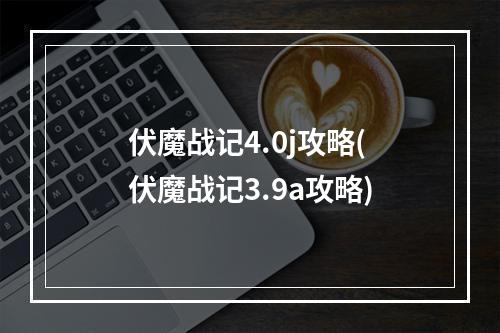 伏魔战记4.0j攻略(伏魔战记3.9a攻略)